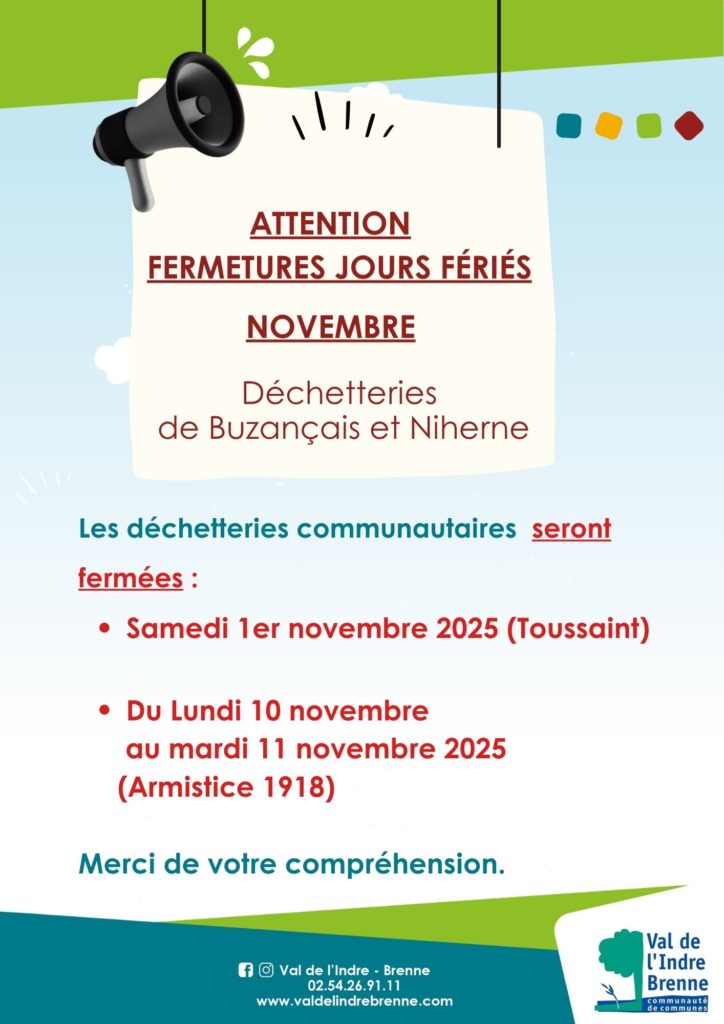 ATTENTION
FERMETURES JOURS FÉRIÉS

NOVEMBRE

Déchetteries
de Buzançais et Niherne

Les déchetteries communautaires seront fermées :

• Samedi 1er novembre 2025 (Toussaint)

• Du Lundi 10 novembre au mardi 11 novembre 2025 (Armistice 1918)

Merci de votre compréhension.

Val de l'Indre - Brenne
02.54.26.91.11
www.valdelindrebrenne.com

Val de l'Indre Brenne
communauté de communes